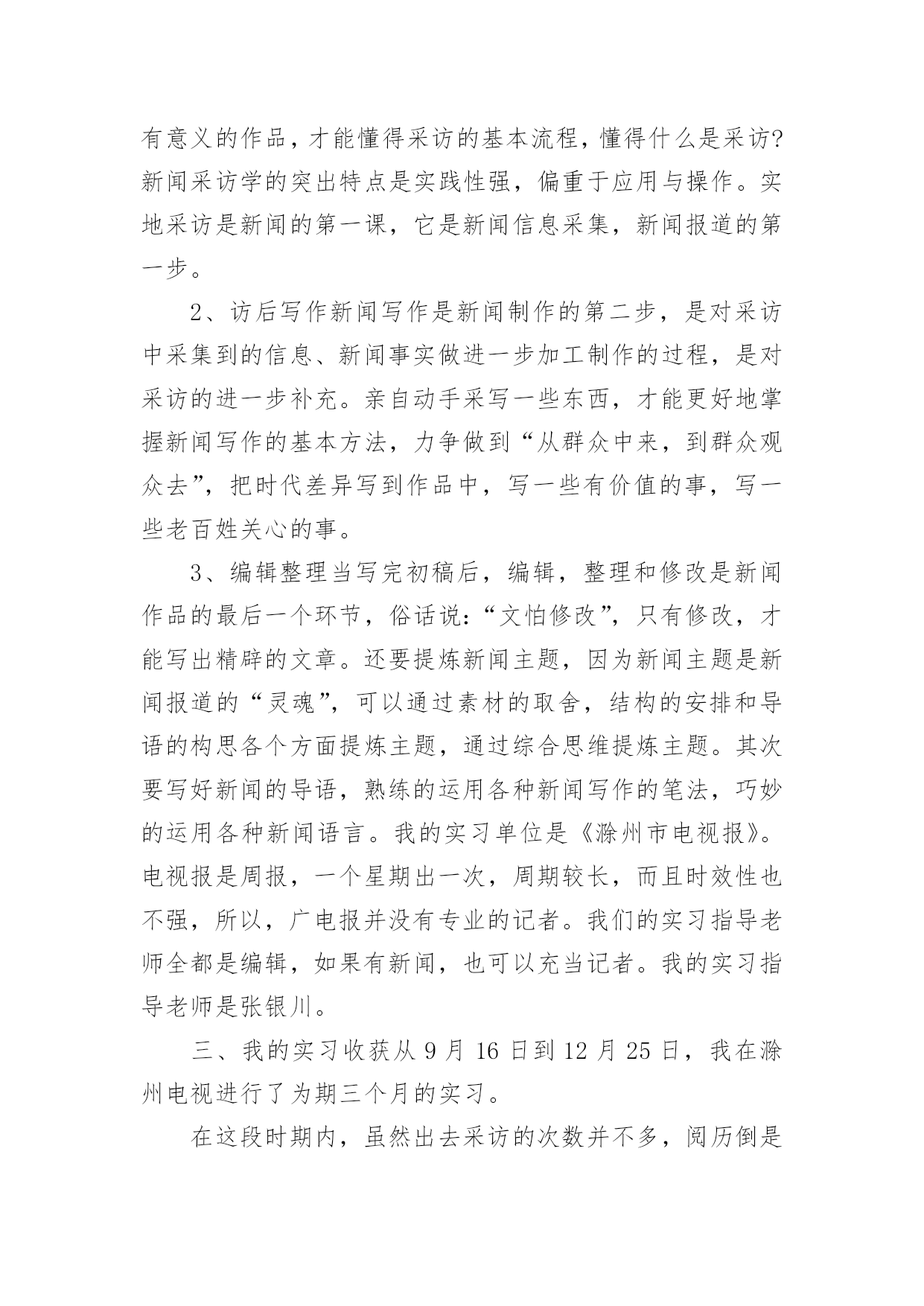 有意义的作品，才能懂得采访的基本流程，懂得什么是采访?新闻采访学的突出特点是实践性强，偏重于应用与操作。实地采访是新闻的第一课，它是新闻信息采集，新闻报道的第一步。

2、访后写作新闻写作是新闻制作的第二步，是对采访中采集到的信息、新闻事实做进一步加工制作的过程，是对采访的进一步补充。亲自动手采写一些东西，才能更好地掌握新闻写作的基本方法，力争做到“从群众中来，到群众观众去”，把时代差异写到作品中，写一些有价值的事，写一些老百姓关心的事。

3、编辑整理当写完初稿后，编辑，整理和修改是新闻作品的最后一个环节，俗话说:“文怕修改”，只有修改，才能写出精辟的文章。还要提炼新闻主题，因为新闻主题是新闻报道的“灵魂”，可以通过素材的取舍，结构的安排和导语的构思各个方面提炼主题，通过综合思维提炼主题。其次要写好新闻的导语，熟练的运用各种新闻写作的笔法，巧妙的运用各种新闻语言。我的实习单位是《滁州市电视报》。电视报是周报，一个星期出一次，周期较长，而且时效性也不强，所以，广电报并没有专业的记者。我们的实习指导老师全都是编辑，如果有新闻，也可以充当记者。我的实习指导老师是张银川。

三、我的实习收获从 9 月 16 日到 12 月 25 日，我在滁州电视进行了为期三个月的实习。

在这段时期内，虽然出去采访的次数并不多，阅历倒是